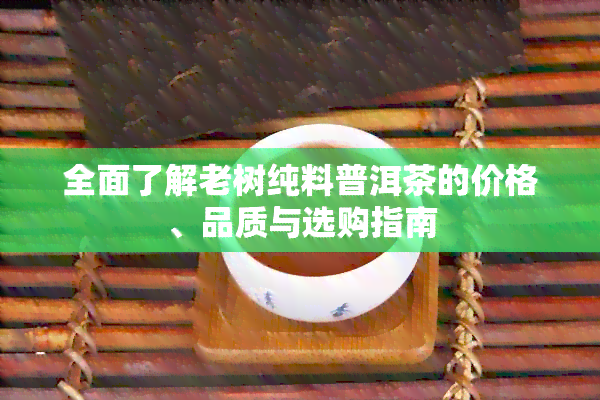 全面了解老树纯料普洱茶的价格、品质与选购指南